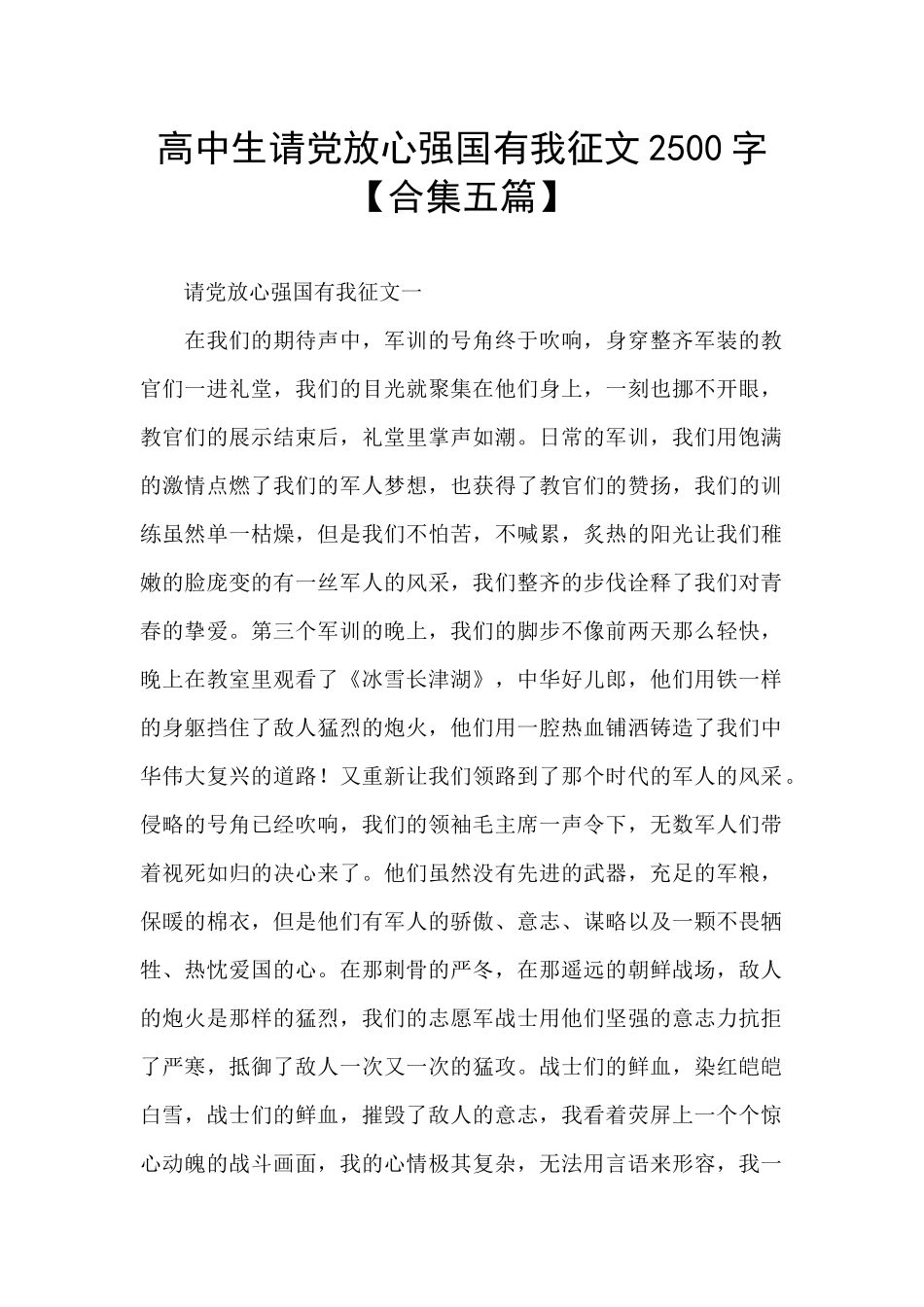 高中生请党放心强国有我征文2500字【合集五篇】

请党放心强国有我征文一

在我们的期待声中，军训的号角终于吹响，身穿整齐军装的教官们一进礼堂，我们的目光就聚集在他们身上，一刻也挪不开眼，教官们的展示结束后，礼堂里掌声如潮。日常的军训，我们用饱满的激情点燃了我们的军人梦想，也获得了教官们的赞扬，我们的训练虽然单一枯燥，但是我们不怕苦，不喊累，炙热的阳光让我们稚嫩的脸庞变的有一丝军人的风采，我们整齐的步伐诠释了我们对青春的挚爱。第三个军训的晚上，我们的脚步不像前两天那么轻快，晚上在教室里观看了《冰雪长津湖》，中华好儿郎，他们用铁一样的身躯挡住了敌人猛烈的炮火，他们用一腔热血铺洒铸造了我们中华伟大复兴的道路！又重新让我们领路到了那个时代的军人的风采。侵略的号角已经吹响，我们的领袖毛主席一声令下，无数军人们带着视死如归的决心来了。他们虽然没有先进的武器，充足的军粮，保暖的棉衣，但是他们有军人的骄傲、意志、谋略以及一颗不畏牺牲、热忱爱国的心。在那刺骨的严冬，在那遥远的朝鲜战场，敌人的炮火是那样的猛烈，我们的志愿军战士用他们坚强的意志力抗拒了严寒，抵御了敌人一次又一次的猛攻。战士们的鲜血，染红皑皑白雪，战士们的鲜血，摧毁了敌人的意志，我看着荧屏上一个个惊心动魄的战斗画面，我的心情极其复杂，无法用言语来形容，我一